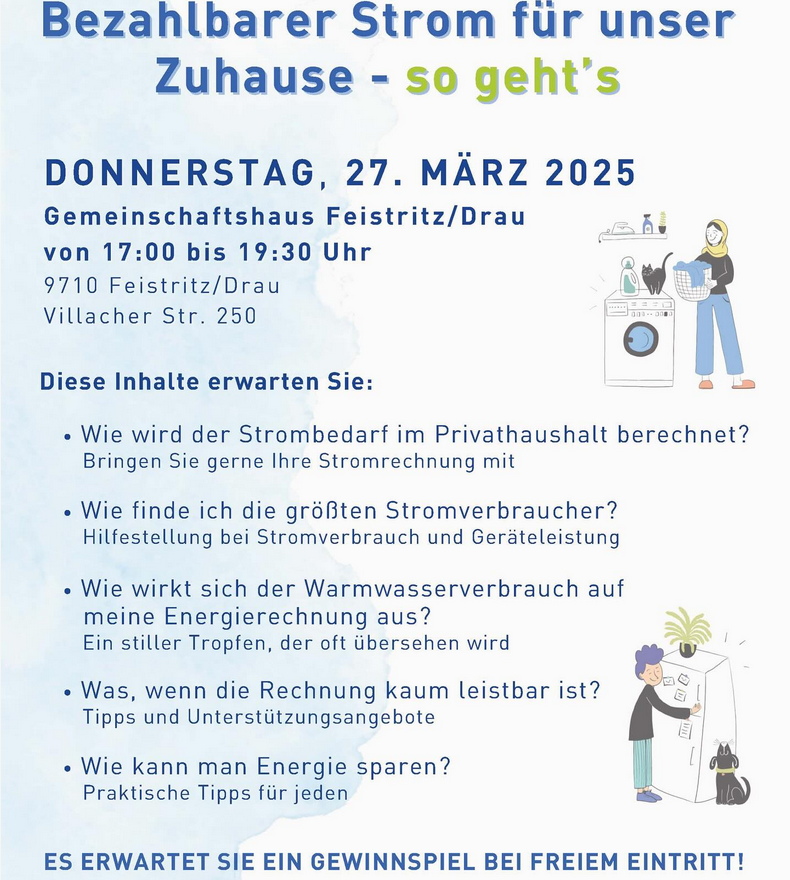 Bezahlbarer Strom für unser Zuhause - so geht's

DONNERSTAG, 27. MÄRZ 2025

Gemeinschaftshaus Feistritz/Drau
von 17:00 bis 19:30 Uhr
9710 Feistritz/Drau
Villacher Str. 250

Diese Inhalte erwarten Sie:

• Wie wird der Strombedarf im Privathaushalt berechnet?
Bringen Sie gerne Ihre Stromrechnung mit

• Wie finde ich die größten Stromverbraucher?
Hilfestellung bei Stromverbrauch und Geräteleistung

• Wie wirkt sich der Warmwasserverbrauch auf meine Energierechnung aus?
Ein stiller Tropfen, der oft übersehen wird

• Was, wenn die Rechnung kaum leistbar ist?
Tipps und Unterstützungsangebote

• Wie kann man Energie sparen?
Praktische Tipps für jeden

ES ERWARTET SIE EIN GEWINNSPIEL BEI FREIEM EINTRITT!